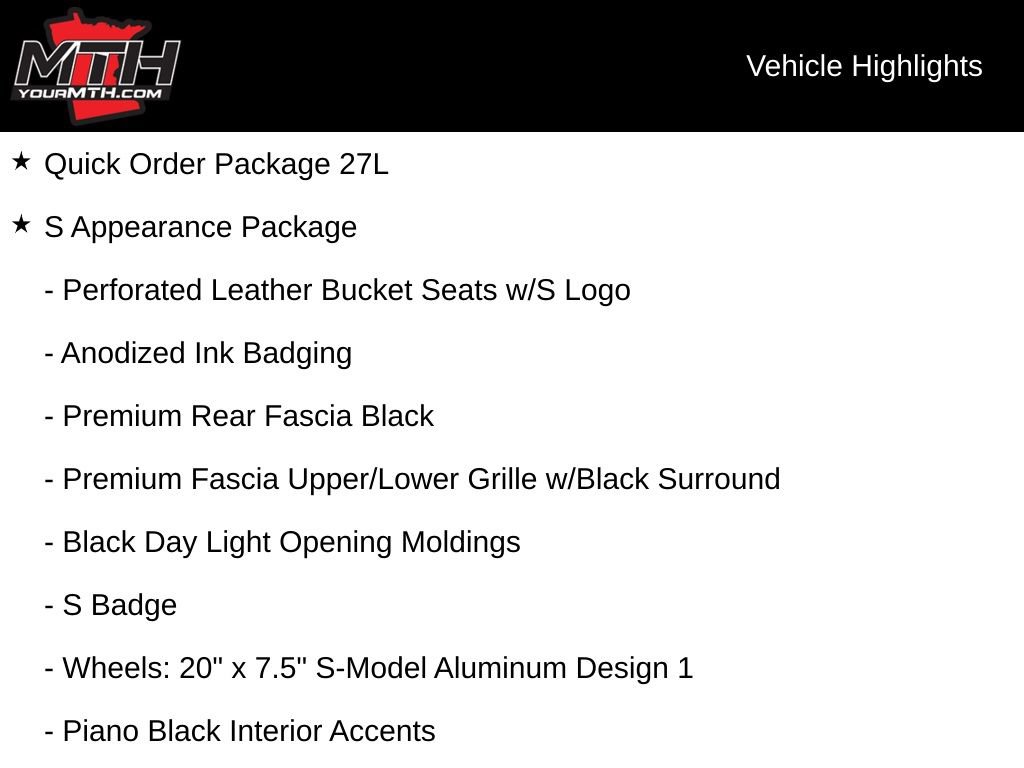 MTH
YOURMTH.COM

Vehicle Highlights

★ Quick Order Package 27L

★ S Appearance Package

- Perforated Leather Bucket Seats w/S Logo

- Anodized Ink Badging

- Premium Rear Fascia Black

- Premium Fascia Upper/Lower Grille w/Black Surround

- Black Day Light Opening Moldings

- S Badge

- Wheels: 20" x 7.5" S-Model Aluminum Design 1

- Piano Black Interior Accents